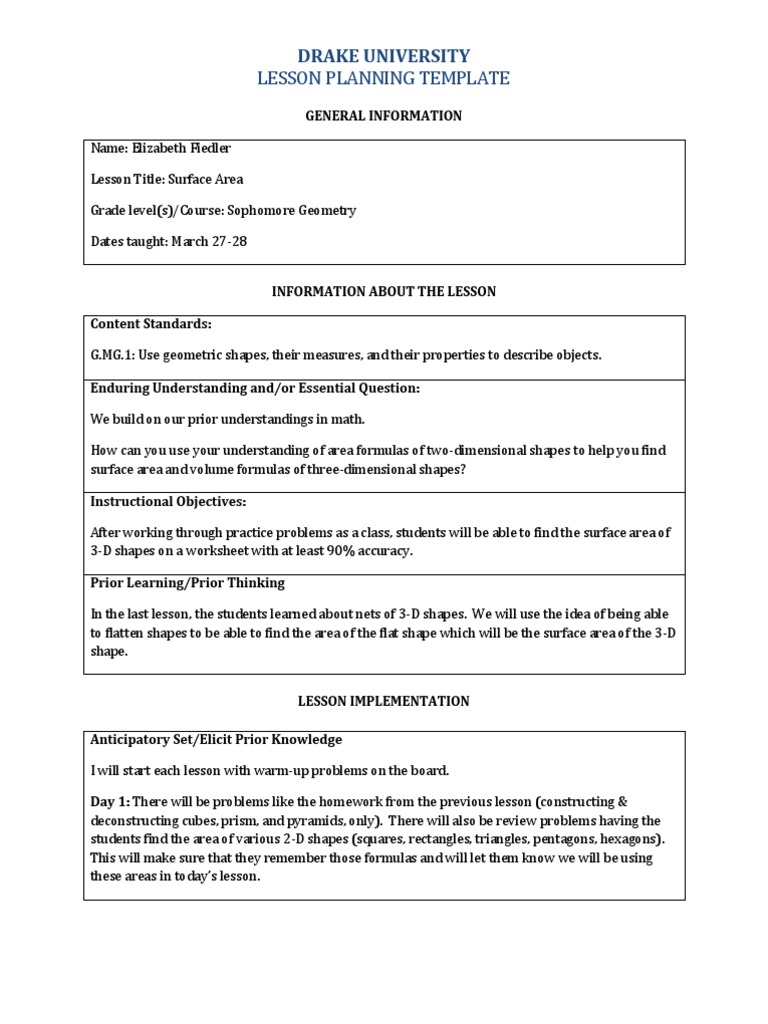 DRAKE UNIVERSITY
LESSON PLANNING TEMPLATE

GENERAL INFORMATION

Name: Elizabeth Fiedler

Lesson Title: Surface Area

Grade level(s)/Course: Sophomore Geometry

Dates taught: March 27-28

INFORMATION ABOUT THE LESSON

Content Standards:

G.MG.1: Use geometric shapes, their measures, and their properties to describe objects.

Enduring Understanding and/or Essential Question:

We build on our prior understandings in math.

How can you use your understanding of area formulas of two-dimensional shapes to help you find surface area and volume formulas of three-dimensional shapes?

Instructional Objectives:

After working through practice problems as a class, students will be able to find the surface area of 3-D shapes on a worksheet with at least 90% accuracy.

Prior Learning/Prior Thinking

In the last lesson, the students learned about nets of 3-D shapes. We will use the idea of being able to flatten shapes to be able to find the area of the flat shape which will be the surface area of the 3-D shape.

LESSON IMPLEMENTATION

Anticipatory Set/Elicit Prior Knowledge

I will start each lesson with warm-up problems on the board.

Day 1: There will be problems like the homework from the previous lesson (constructing & deconstructing cubes, prism, and pyramids, only). There will also be review problems having the students find the area of various 2-D shapes (squares, rectangles, triangles, pentagons, hexagons). This will make sure that they remember those formulas and will let them know we will be using these areas in today's lesson.